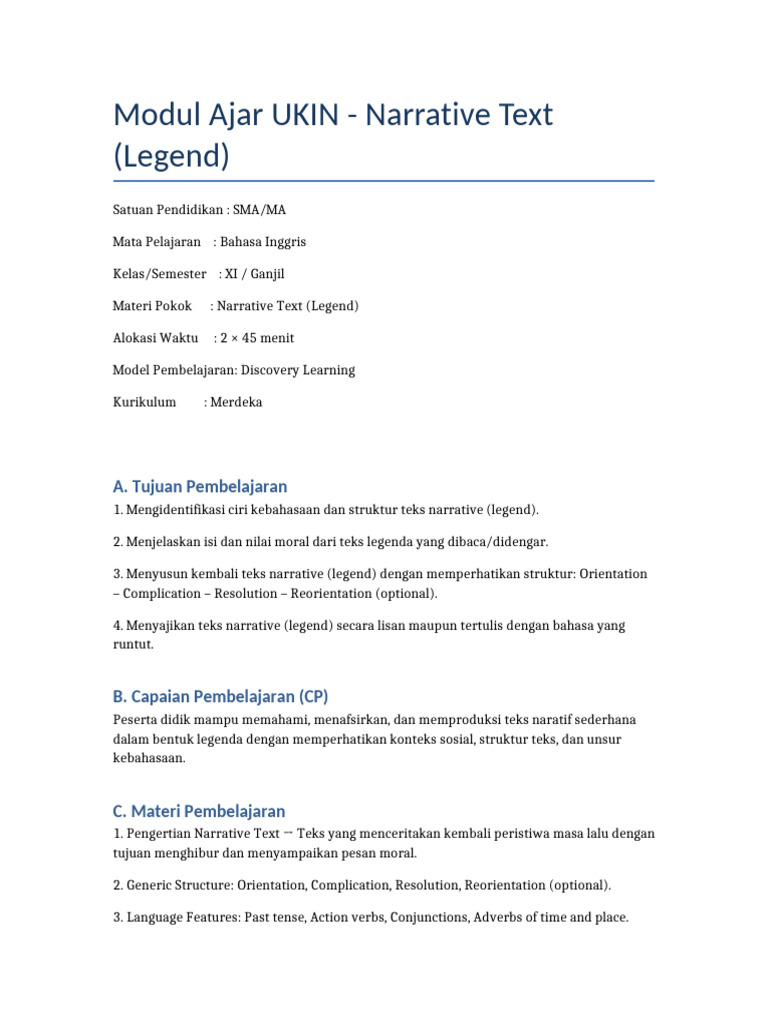 Modul Ajar UKIN - Narrative Text (Legend)

Satuan Pendidikan : SMA/MA

Mata Pelajaran : Bahasa Inggris

Kelas/Semester : XI / Ganjil

Materi Pokok : Narrative Text (Legend)

Alokasi Waktu : 2 × 45 menit

Model Pembelajaran: Discovery Learning

Kurikulum : Merdeka

A. Tujuan Pembelajaran

1. Mengidentifikasi ciri kebahasaan dan struktur teks narrative (legend).

2. Menjelaskan isi dan nilai moral dari teks legenda yang dibaca/didengar.

3. Menyusun kembali teks narrative (legend) dengan memperhatikan struktur: Orientation – Complication – Resolution – Reorientation (optional).

4. Menyajikan teks narrative (legend) secara lisan maupun tertulis dengan bahasa yang runtut.

B. Capaian Pembelajaran (CP)

Peserta didik mampu memahami, menafsirkan, dan memproduksi teks naratif sederhana dalam bentuk legenda dengan memperhatikan konteks sosial, struktur teks, dan unsur kebahasaan.

C. Materi Pembelajaran

1. Pengertian Narrative Text → Teks yang menceritakan kembali peristiwa masa lalu dengan tujuan menghibur dan menyampaikan pesan moral.

2. Generic Structure: Orientation, Complication, Resolution, Reorientation (optional).

3. Language Features: Past tense, Action verbs, Conjunctions, Adverbs of time and place.